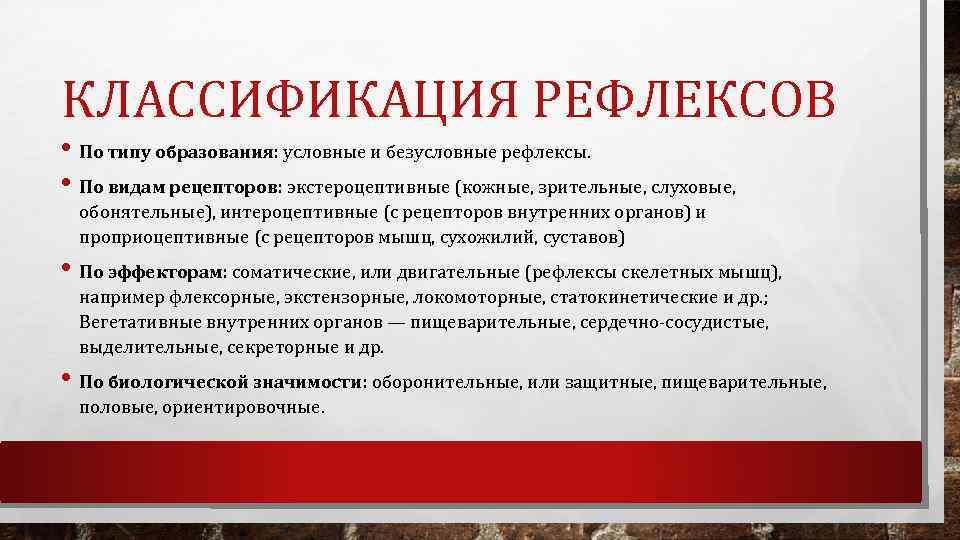 КЛАССИФИКАЦИЯ РЕФЛЕКСОВ

• По типу образования: условные и безусловные рефлексы.

• По видам рецепторов: экстероцептивные (кожные, зрительные, слуховые, обонятельные), интероцептивные (с рецепторов внутренних органов) и проприоцептивные (с рецепторов мышц, сухожилий, суставов)

• По эффекторам: соматические, или двигательные (рефлексы скелетных мышц), например флексорные, экстензорные, локомоторные, статокинетические и др.; Вегетативные внутренних органов — пищеварительные, сердечно-сосудистые, выделительные, секреторные и др.

• По биологической значимости: оборонительные, или защитные, пищеварительные, половые, ориентировочные.